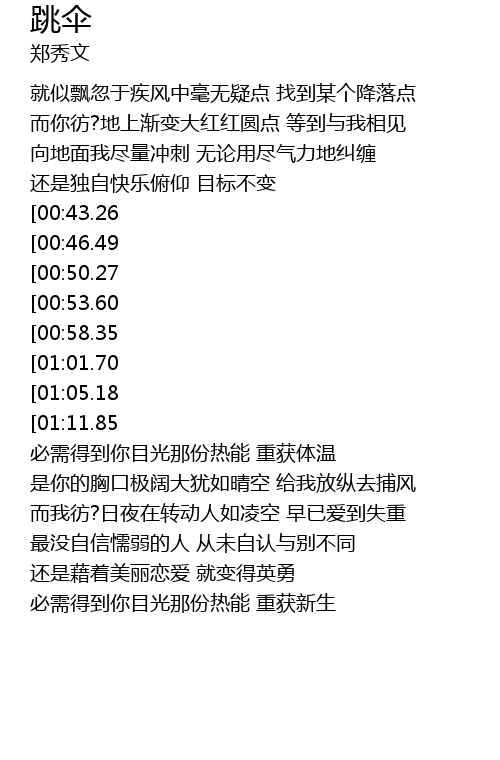 跳伞
郑秀文

就似飘忽于疾风中毫无疑点 找到某个降落点
而你彷?地上渐变大红红圆点 等到与我相见
向地面我尽量冲刺 无论用尽气力地纠缠
还是独自快乐俯仰 目标不变
[00:43.26
[00:46.49
[00:50.27
[00:53.60
[00:58.35
[01:01.70
[01:05.18
[01:11.85
必需得到你目光那份热能 重获体温
是你的胸口极阔大犹如晴空 给我放纵去捕风
而我彷?日夜在转动人如凌空 早已爱到失重
最没自信懦弱的人 从未自认与别不同
还是藉着美丽恋爱 就变得英勇
必需得到你目光那份热能 重获新生